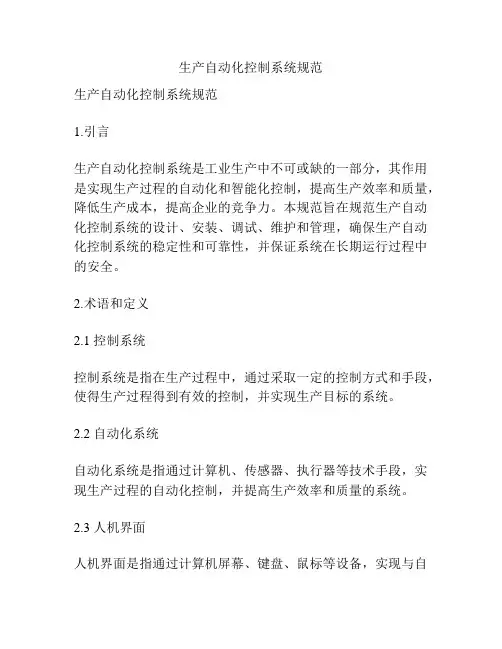 生产自动化控制系统规范

生产自动化控制系统规范

1.引言

生产自动化控制系统是工业生产中不可或缺的一部分，其作用是实现生产过程的自动化和智能化控制，提高生产效率和质量，降低生产成本，提高企业的竞争力。本规范旨在规范生产自动化控制系统的设计、安装、调试、维护和管理，确保生产自动化控制系统的稳定性和可靠性，并保证系统在长期运行过程中的安全。

2.术语和定义

2.1 控制系统

控制系统是指在生产过程中，通过采取一定的控制方式和手段，使得生产过程得到有效的控制，并实现生产目标的系统。

2.2 自动化系统

自动化系统是指通过计算机、传感器、执行器等技术手段，实现生产过程的自动化控制，并提高生产效率和质量的系统。

2.3 人机界面

人机界面是指通过计算机屏幕、键盘、鼠标等设备，实现与自